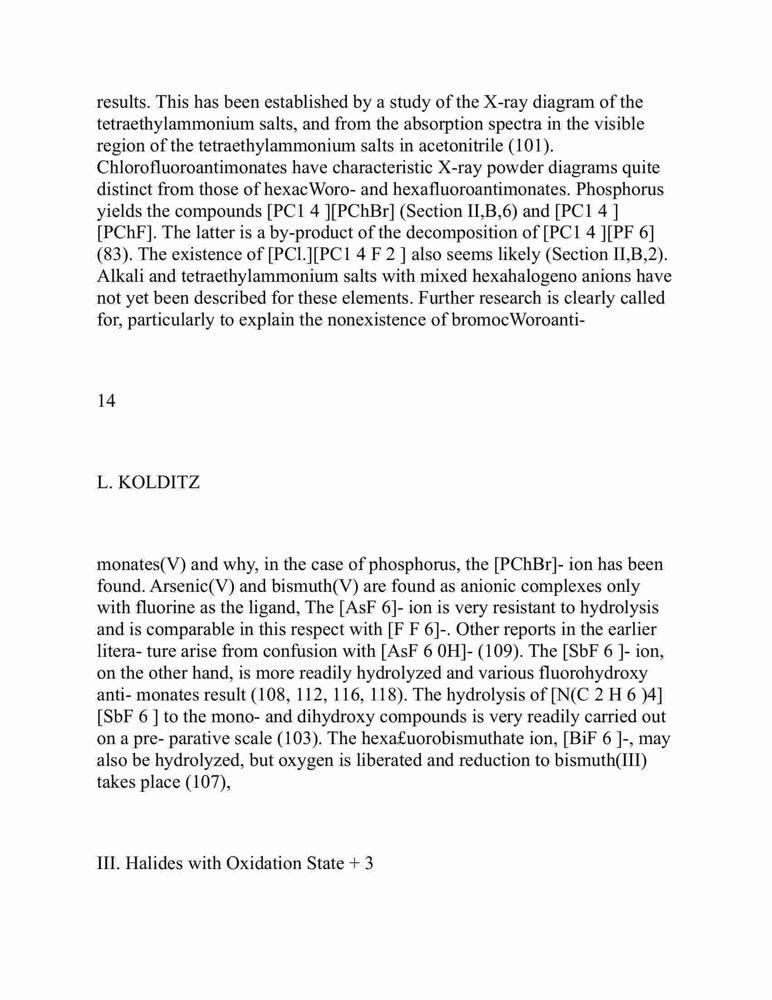 results. This has been established by a study of the X-ray diagram of the tetraethylammonium salts, and from the absorption spectra in the visible region of the tetraethylammonium salts in acetonitrile (101). Chlorofluoroantimonates have characteristic X-ray powder diagrams quite distinct from those of hexacWoro- and hexafluoroantimonates. Phosphorus yields the compounds [PC1 4 ][PChBr] (Section II,B,6) and [PC1 4 ] [PChF]. The latter is a by-product of the decomposition of [PC1 4 ][PF 6] (83). The existence of [PCl.][PC1 4 F 2 ] also seems likely (Section II,B,2). Alkali and tetraethylammonium salts with mixed hexahalogeno anions have not yet been described for these elements. Further research is clearly called for, particularly to explain the nonexistence of bromocWoroanti-

14

L. KOLDITZ

monates(V) and why, in the case of phosphorus, the [PChBr]- ion has been found. Arsenic(V) and bismuth(V) are found as anionic complexes only with fluorine as the ligand, The [AsF 6]- ion is very resistant to hydrolysis and is comparable in this respect with [F F 6]-. Other reports in the earlier litera- ture arise from confusion with [AsF 6 0H]- (109). The [SbF 6 ]- ion, on the other hand, is more readily hydrolyzed and various fluorohydroxy anti- monates result (108, 112, 116, 118). The hydrolysis of [N(C 2 H 6 )4] [SbF 6 ] to the mono- and dihydroxy compounds is very readily carried out on a pre- parative scale (103). The hexa£uorobismuthate ion, [BiF 6 ]-, may also be hydrolyzed, but oxygen is liberated and reduction to bismuth(III) takes place (107),

III. Halides with Oxidation State + 3